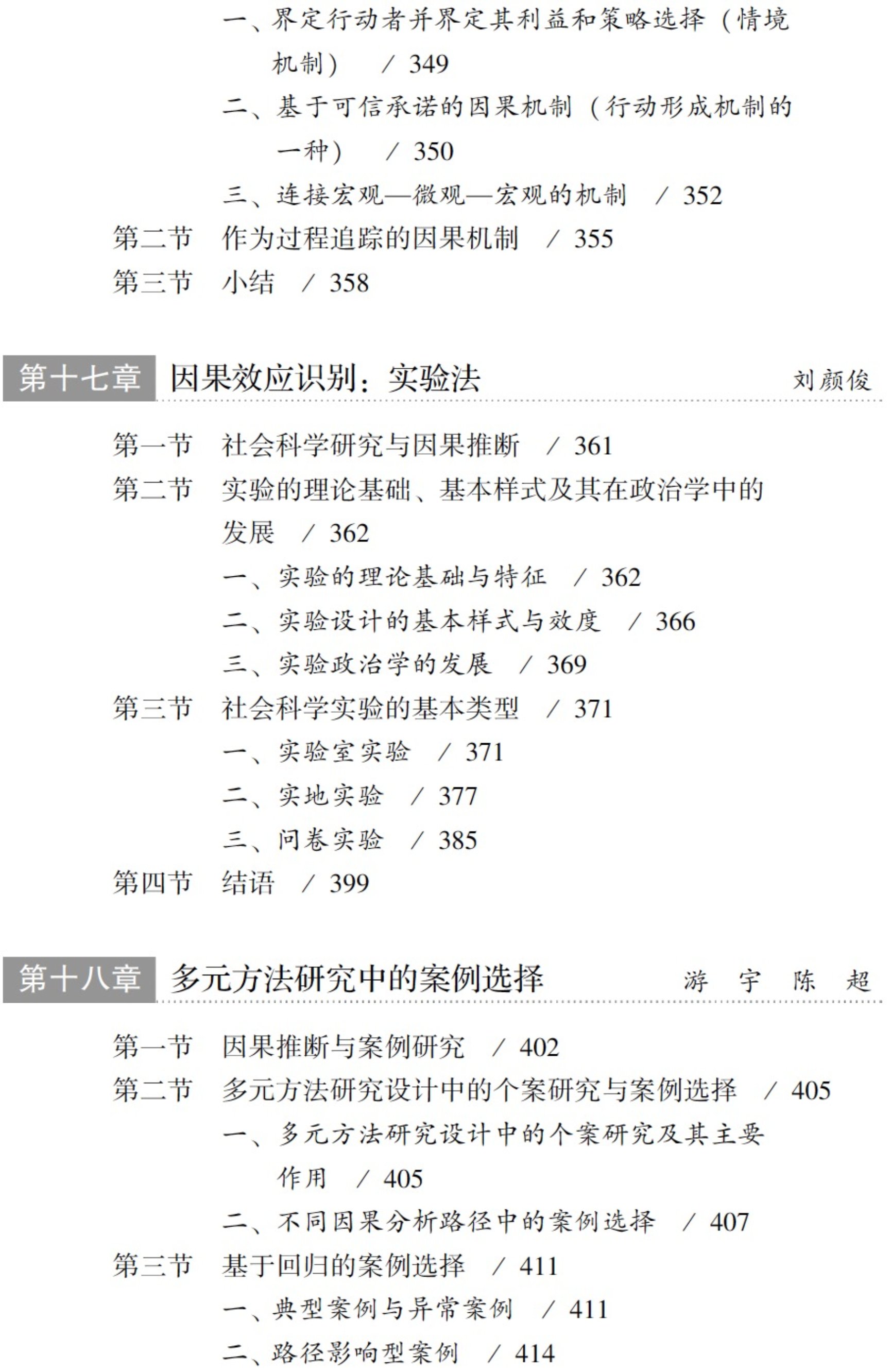 一、界定行动者并界定其利益和策略选择（情境机制） / 349

二、基于可信承诺的因果机制（行动形成机制的一种） / 350

三、连接宏观—微观—宏观的机制 / 352

第二节 作为过程追踪的因果机制 / 355

第三节 小结 / 358

第十七章 因果效应识别：实验法 刘颜俊

第一节 社会科学研究与因果推断 / 361

第二节 实验的理论基础、基本样式及其在政治学中的发展 / 362

一、实验的理论基础与特征 / 362

二、实验设计的基本样式与效度 / 366

三、实验政治学的发展 / 369

第三节 社会科学实验的基本类型 / 371

一、实验室实验 / 371

二、实地实验 / 377

三、问卷实验 / 385

第四节 结语 / 399

第十八章 多元方法研究中的案例选择 游 宇 陈 超

第一节 因果推断与案例研究 / 402

第二节 多元方法研究设计中的个案研究与案例选择 / 405

一、多元方法研究设计中的个案研究及其主要作用 / 405

二、不同因果分析路径中的案例选择 / 407

第三节 基于回归的案例选择 / 411

一、典型案例与异常案例 / 411

二、路径影响型案例 / 414